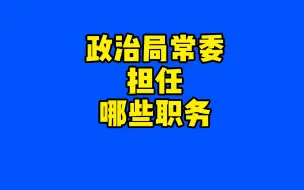 政治局常委
担任
哪些职务